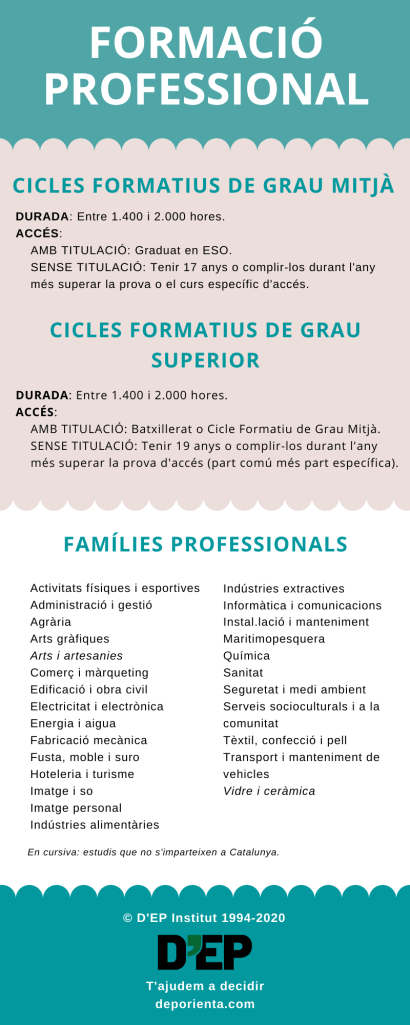 FORMACIÓ PROFESSIONAL

CICLES FORMATIUS DE GRAU MITJÀ

DURADA: Entre 1.400 i 2.000 hores.
ACCÉS:
AMB TITULACIÓ: Graduat en ESO.
SENSE TITULACIÓ: Tenir 17 anys o complir-los durant l'any més superar la prova o el curs específic d'accés.

CICLES FORMATIUS DE GRAU SUPERIOR

DURADA: Entre 1.400 i 2.000 hores.
ACCÉS:
AMB TITULACIÓ: Batxillerat o Cicle Formatiu de Grau Mitjà.
SENSE TITULACIÓ: Tenir 19 anys o complir-los durant l'any més superar la prova d'accés (part comú més part específica).

FAMÍLIES PROFESSIONALS

Activitats físiques i esportives
Administració i gestió
Agrària
Arts gràfiques
Arts i artesanies
Comerç i màrqueting
Edificació i obra civil
Electricitat i electrònica
Energia i aigua
Fabricació mecànica
Fusta, moble i suro
Hoteleria i turisme
Imatge i so
Imatge personal
Indústries alimentàries

Indústries extractives
Informàtica i comunicacions
Instal.lació i manteniment
Maritimopesquera
Química
Sanitat
Seguretat i medi ambient
Serveis socioculturals i a la comunitat
Tèxtil, confecció i pell
Transport i manteniment de vehicles
Vidre i ceràmica

En cursiva: estudis que no s'imparteixen a Catalunya.

© D'EP Institut 1994-2020

D'EP

T'ajudem a decidir
deporienta.com